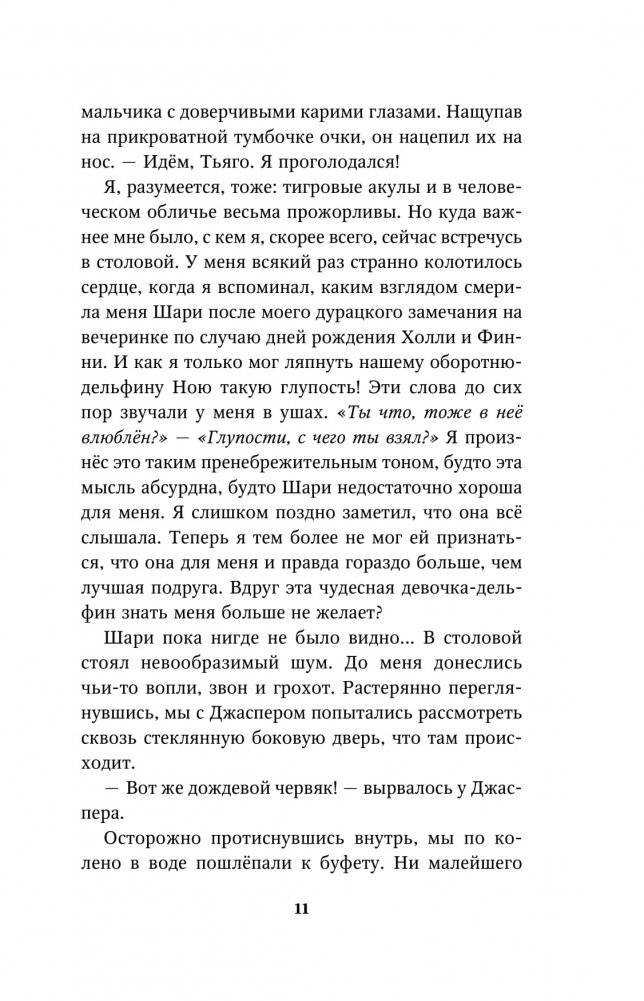 мальчика с доверчивыми карими глазами. Нащупав на прикроватной тумбочке очки, он нацепил их на нос. — Идём, Тьяго. Я проголодался!

Я, разумеется, тоже: тигровые акулы и в человеческом обличье весьма прожорливы. Но куда важнее мне было, с кем я, скорее всего, сейчас встречусь в столовой. У меня всякий раз странно колотилось сердце, когда я вспоминал, каким взглядом смерила меня Шари после моего дурацкого замечания на вечеринке по случаю дней рождения Холли и Финни. И как я только мог ляпнуть нашему оборотню-дельфину Ною такую глупость! Эти слова до сих пор звучали у меня в ушах. «Ты что, тоже в неё влюблён?» — «Глупости, с чего ты взял?» Я произнёс это таким пренебрежительным тоном, будто эта мысль абсурдна, будто Шари недостаточно хороша для меня. Я слишком поздно заметил, что она всё слышала. Теперь я тем более не мог ей признаться, что она для меня и правда гораздо больше, чем лучшая подруга. Вдруг эта чудесная девочка-дельфин знать меня больше не желает?

Шари пока нигде не было видно... В столовой стоял невообразимый шум. До меня донеслись чьи-то вопли, звон и грохот. Растерянно переглянувшись, мы с Джаспером попытались рассмотреть сквозь стеклянную боковую дверь, что там происходит.

— Вот же дождевой червяк! — вырвалось у Джаспера.

Осторожно протиснувшись внутрь, мы по колено в воде пошлёпали к буфету. Ни малейшего

11